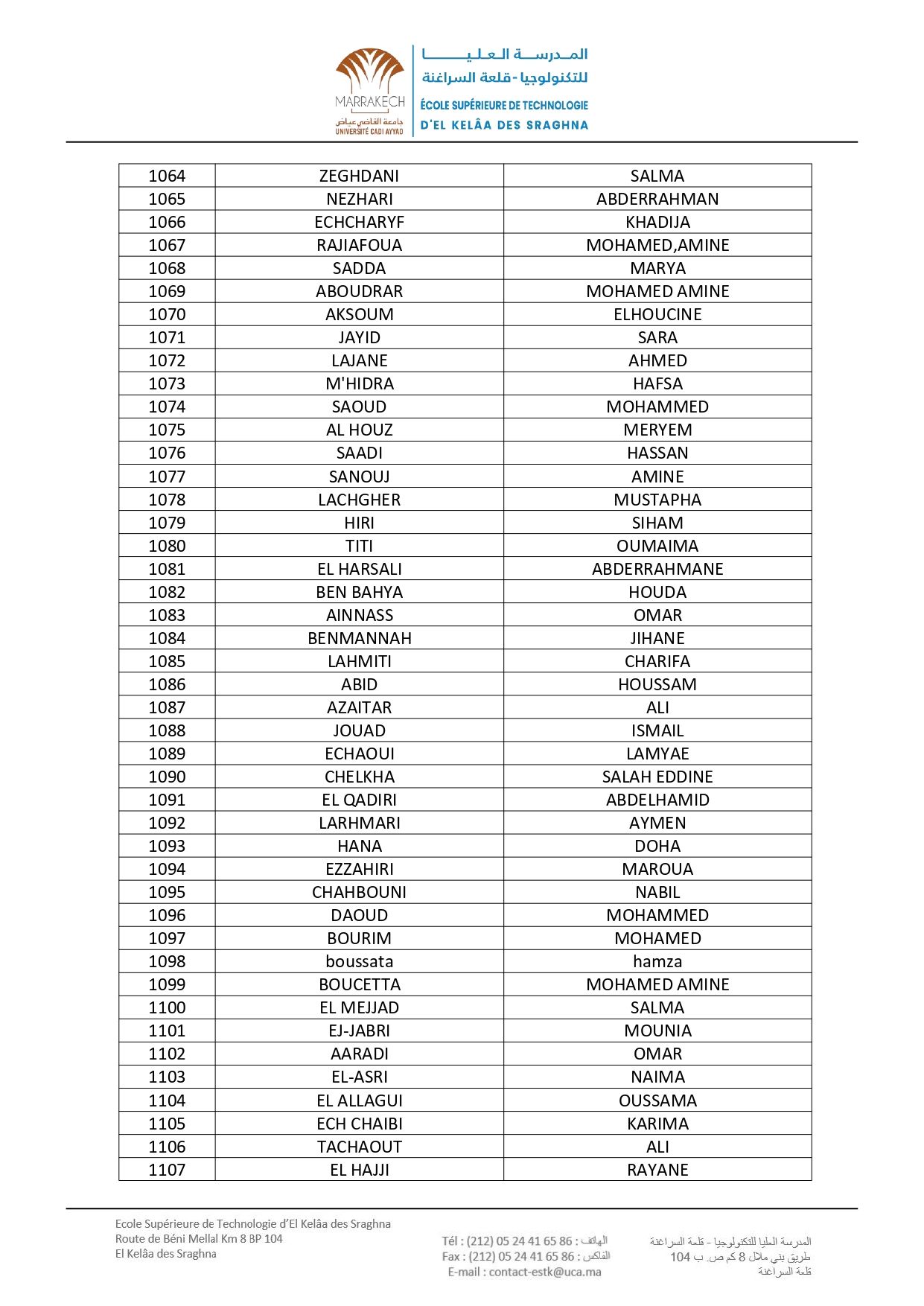 MARRAKECH
جامعة القاضي عياض
UNIVERSITÉ CADI AYYAD

المدرسة العليا للتكنولوجيا - قلعة السراغنة
ÉCOLE SUPÉRIEURE DE TECHNOLOGIE D'EL KELÂA DES SRAGHNA

| 1064 | ZEGHDANI | SALMA |
|---|---|---|
| 1065 | NEZHARI | ABDERRAHMAN |
| 1066 | ECHCHARYF | KHADIJA |
| 1067 | RAJIAFOUA | MOHAMED,AMINE |
| 1068 | SADDA | MARYA |
| 1069 | ABOUDRAR | MOHAMED AMINE |
| 1070 | AKSOUM | ELHOUCINE |
| 1071 | JAYID | SARA |
| 1072 | LAJANE | AHMED |
| 1073 | M'HIDRA | HAFSA |
| 1074 | SAOUD | MOHAMMED |
| 1075 | AL HOUZ | MERYEM |
| 1076 | SAADI | HASSAN |
| 1077 | SANOUJ | AMINE |
| 1078 | LACHGHER | MUSTAPHA |
| 1079 | HIRI | SIHAM |
| 1080 | TITI | OUMAIMA |
| 1081 | EL HARSALI | ABDERRAHMANE |
| 1082 | BEN BAHYA | HOUDA |
| 1083 | AINNASS | OMAR |
| 1084 | BENMANNAH | JIHANE |
| 1085 | LAHMITI | CHARIFA |
| 1086 | ABID | HOUSSAM |
| 1087 | AZAITAR | ALI |
| 1088 | JOUAD | ISMAIL |
| 1089 | ECHAOUI | LAMYAE |
| 1090 | CHELKHA | SALAH EDDINE |
| 1091 | EL QADIRI | ABDELHAMID |
| 1092 | LARHMARI | AYMEN |
| 1093 | HANA | DOHA |
| 1094 | EZZAHIRI | MAROUA |
| 1095 | CHAHBOUNI | NABIL |
| 1096 | DAOUD | MOHAMMED |
| 1097 | BOURIM | MOHAMED |
| 1098 | boussata | hamza |
| 1099 | BOUCETTA | MOHAMED AMINE |
| 1100 | EL MEJJAD | SALMA |
| 1101 | EJ-JABRI | MOUNIA |
| 1102 | AARADI | OMAR |
| 1103 | EL-ASRI | NAIMA |
| 1104 | EL ALLAGUI | OUSSAMA |
| 1105 | ECH CHAIBI | KARIMA |
| 1106 | TACHAOUT | ALI |
| 1107 | EL HAJJI | RAYANE |

Ecole Supérieure de Technologie d'El Kelâa des Sraghna
Route de Béni Mellal Km 8 BP 104
El Kelâa des Sraghna

Tél : (212) 05 24 41 65 86 : الهاتف
Fax : (212) 05 24 41 65 86 : الفاكس
E-mail : contact-estk@uca.ma

المدرسة العليا للتكنولوجيا - قلعة السراغنة
طريق بني ملال 8 كم ص. ب 104
قلعة السراغنة